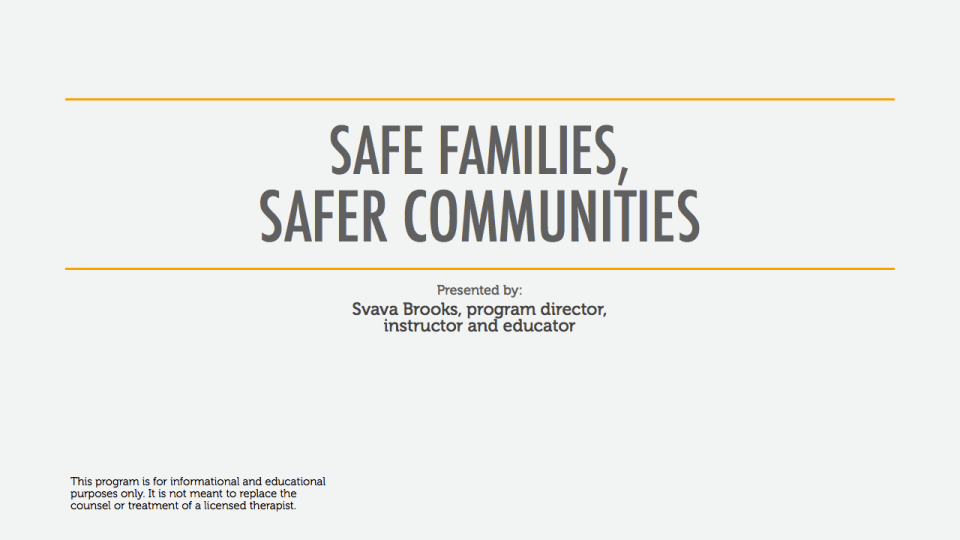 SAFE FAMILIES,
SAFER COMMUNITIES

Presented by:

Svava Brooks, program director, instructor and educator

This program is for informational and educational purposes only. It is not meant to replace the counsel or treatment of a licensed therapist.